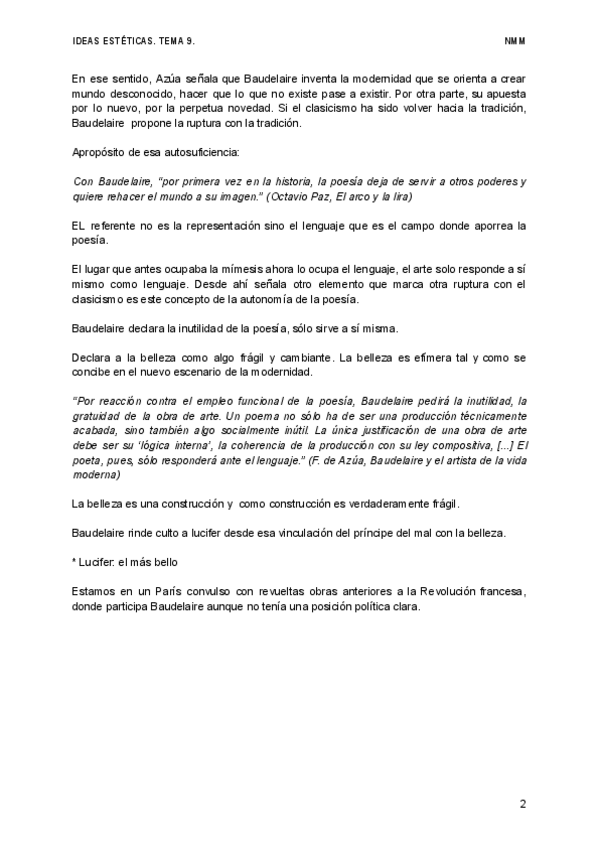 IDEAS ESTÉTICAS. TEMA 9.

NMM

En ese sentido, Azúa señala que Baudelaire inventa la modernidad que se orienta a crear mundo desconocido, hacer que lo que no existe pase a existir. Por otra parte, su apuesta por lo nuevo, por la perpetua novedad. Si el clasicismo ha sido volver hacia la tradición, Baudelaire propone la ruptura con la tradición.

Apropósito de esa autosuficiencia:

Con Baudelaire, "por primera vez en la historia, la poesía deja de servir a otros poderes y quiere rehacer el mundo a su imagen." (Octavio Paz, El arco y la lira)

EL referente no es la representación sino el lenguaje que es el campo donde aporrea la poesía.

El lugar que antes ocupaba la mímesis ahora lo ocupa el lenguaje, el arte solo responde a sí mismo como lenguaje. Desde ahí señala otro elemento que marca otra ruptura con el clasicismo es este concepto de la autonomía de la poesía.

Baudelaire declara la inutilidad de la poesía, sólo sirve a sí misma.

Declara a la belleza como algo frágil y cambiante. La belleza es efímera tal y como se concibe en el nuevo escenario de la modernidad.

"Por reacción contra el empleo funcional de la poesía, Baudelaire pedirá la inutilidad, la gratuidad de la obra de arte. Un poema no sólo ha de ser una producción técnicamente acabada, sino también algo socialmente inútil. La única justificación de una obra de arte debe ser su 'lógica interna', la coherencia de la producción con su ley compositiva, [...] El poeta, pues, sólo responderá ante el lenguaje." (F. de Azúa, Baudelaire y el artista de la vida moderna)

La belleza es una construcción y como construcción es verdaderamente frágil.

Baudelaire rinde culto a lucifer desde esa vinculación del príncipe del mal con la belleza.

* Lucifer: el más bello

Estamos en un París convulso con revueltas obras anteriores a la Revolución francesa, donde participa Baudelaire aunque no tenía una posición política clara.

2